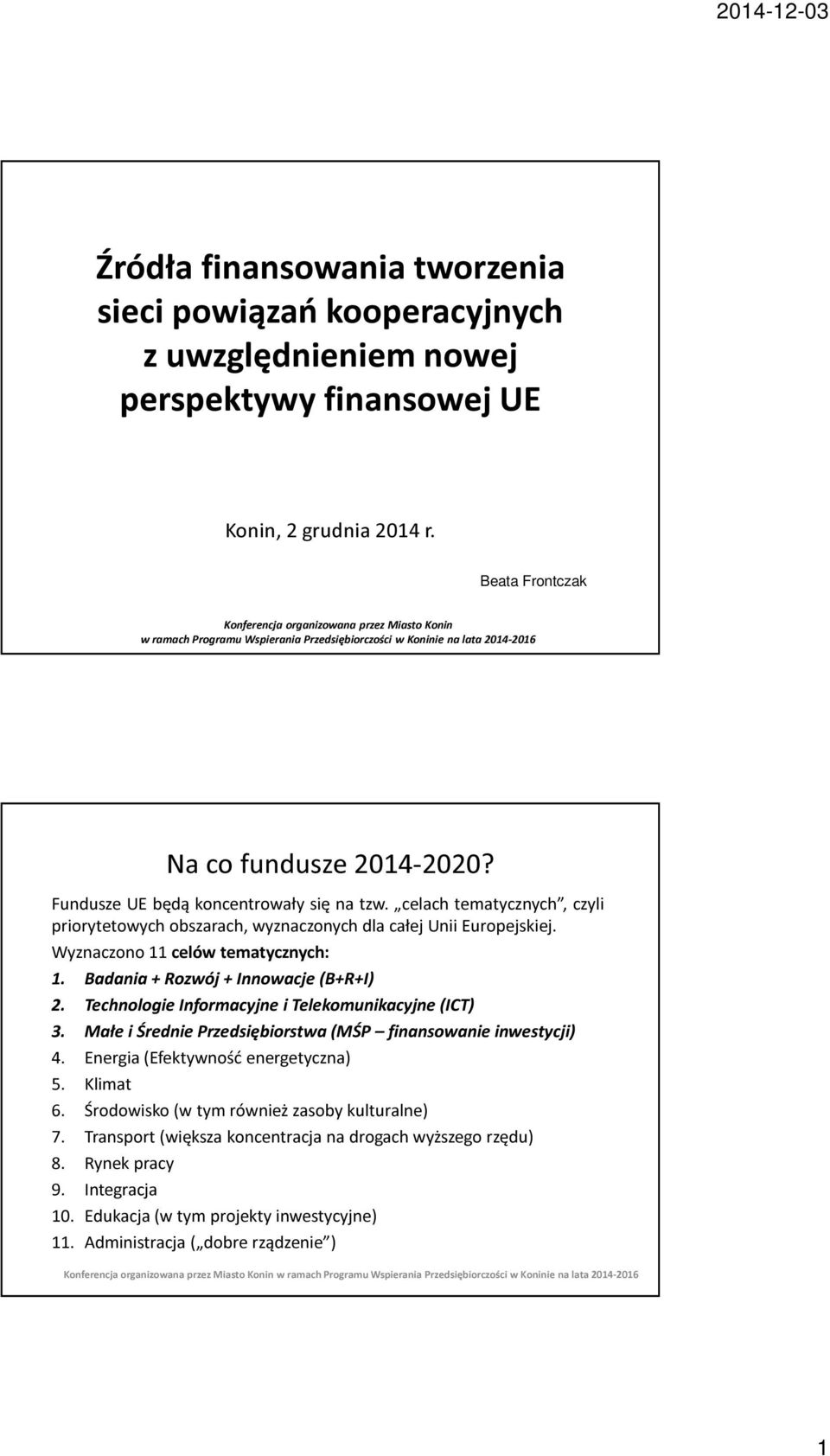 2014-12-03

Źródła finansowania tworzenia sieci powiązań kooperacyjnych z uwzględnieniem nowej perspektywy finansowej UE

Konin, 2 grudnia 2014 r.

Beata Frontczak

Konferencja organizowana przez Miasto Konin w ramach Programu Wspierania Przedsiębiorczości w Koninie na lata 2014-2016

Na co fundusze 2014-2020?

Fundusze UE będą koncentrowały się na tzw. „celach tematycznych”, czyli priorytetowych obszarach, wyznaczonych dla całej Unii Europejskiej.

Wyznaczono 11 celów tematycznych:

1. Badania + Rozwój + Innowacje (B+R+I)
2. Technologie Informacyjne i Telekomunikacyjne (ICT)
3. Małe i Średnie Przedsiębiorstwa (MŚP – finansowanie inwestycji)
4. Energia (Efektywność energetyczna)
5. Klimat
6. Środowisko (w tym również zasoby kulturalne)
7. Transport (większa koncentracja na drogach wyższego rzędu)
8. Rynek pracy
9. Integracja
10. Edukacja (w tym projekty inwestycyjne)
11. Administracja („dobre rządzenie”)

Konferencja organizowana przez Miasto Konin w ramach Programu Wspierania Przedsiębiorczości w Koninie na lata 2014-2016

1